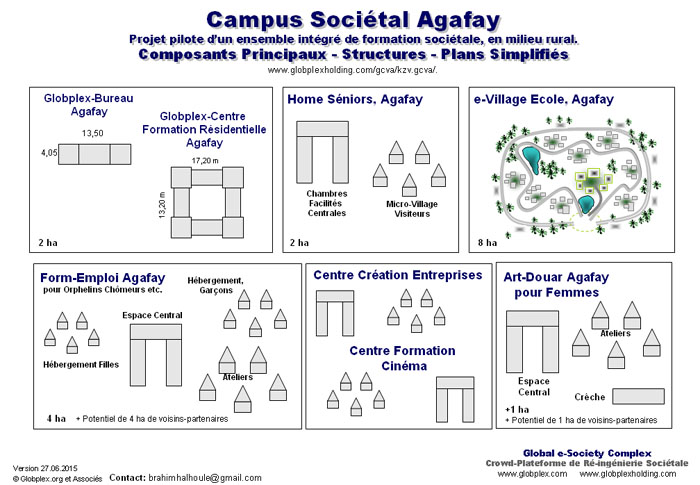 Campus Sociétal Agafay

Projet pilote d'un ensemble intégré de formation sociétale, en milieu rural.

Composants Principaux - Structures - Plans Simplifiés

www.globplexholding.com/gcva/kzv.gcva/.

Globplex-Bureau Agafay

13,50

4,05

Globplex-Centre Formation Résidentielle Agafay

17,20 m

13,20 m

2 ha

Home Séniors, Agafay

Chambres Facilités Centrales

Micro-Village Visiteurs

2 ha

e-Village Ecole, Agafay

8 ha

Form-Emploi Agafay

pour Orphelins Chômeurs etc.

Hébergement, Garçons

Espace Central

Hébergement Filles

Ateliers

4 ha + Potentiel de 4 ha de voisins-partenaires

Centre Création Entreprises

Centre Formation Cinéma

Art-Douar Agafay pour Femmes

Ateliers

Espace Central

Crèche

+1 ha

+ Potentiel de 1 ha de voisins-partenaires

Version 27.06.2015

© Globplex.org et Associés

Contact: brahimhalhoule@gmail.com

Global e-Society Complex

Crowd-Plateforme de Ré-ingénierie Sociétale

www.globplex.com www.globplexholding.com